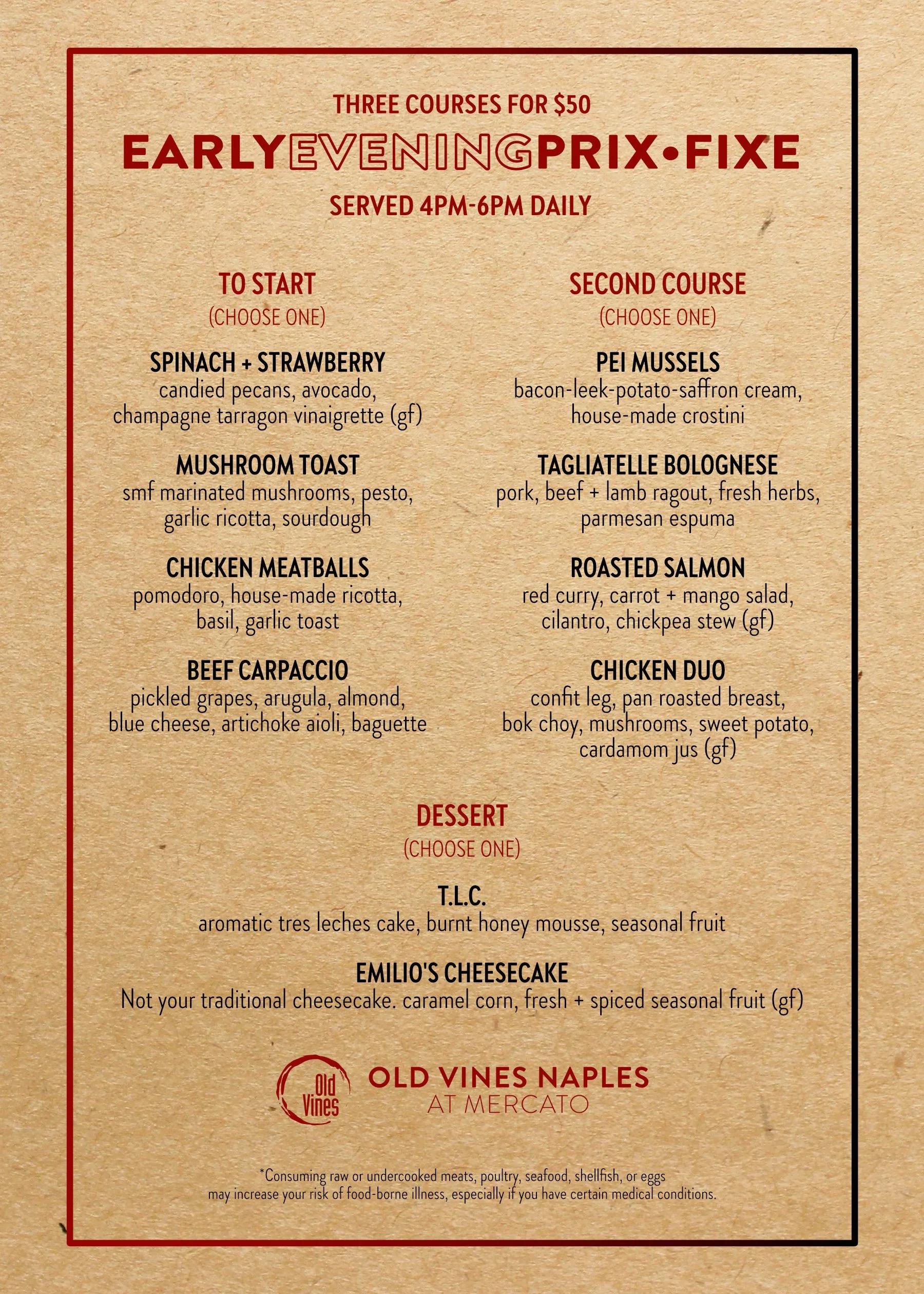 THREE COURSES FOR $50

EARLYEVENINGPRIX•FIXE

SERVED 4PM-6PM DAILY

TO START
(CHOOSE ONE)

SPINACH + STRAWBERRY
candied pecans, avocado, champagne tarragon vinaigrette (gf)

MUSHROOM TOAST
smf marinated mushrooms, pesto, garlic ricotta, sourdough

CHICKEN MEATBALLS
pomodoro, house-made ricotta, basil, garlic toast

BEEF CARPACCIO
pickled grapes, arugula, almond, blue cheese, artichoke aioli, baguette

SECOND COURSE
(CHOOSE ONE)

PEI MUSSELS
bacon-leek-potato-saffron cream, house-made crostini

TAGLIATELLE BOLOGNESE
pork, beef + lamb ragout, fresh herbs, parmesan espuma

ROASTED SALMON
red curry, carrot + mango salad, cilantro, chickpea stew (gf)

CHICKEN DUO
confit leg, pan roasted breast, bok choy, mushrooms, sweet potato, cardamom jus (gf)

DESSERT
(CHOOSE ONE)

T.L.C.
aromatic tres leches cake, burnt honey mousse, seasonal fruit

EMILIO'S CHEESECAKE
Not your traditional cheesecake. caramel corn, fresh + spiced seasonal fruit (gf)

Old Vines

OLD VINES NAPLES
AT MERCATO

*Consuming raw or undercooked meats, poultry, seafood, shellfish, or eggs may increase your risk of food-borne illness, especially if you have certain medical conditions.